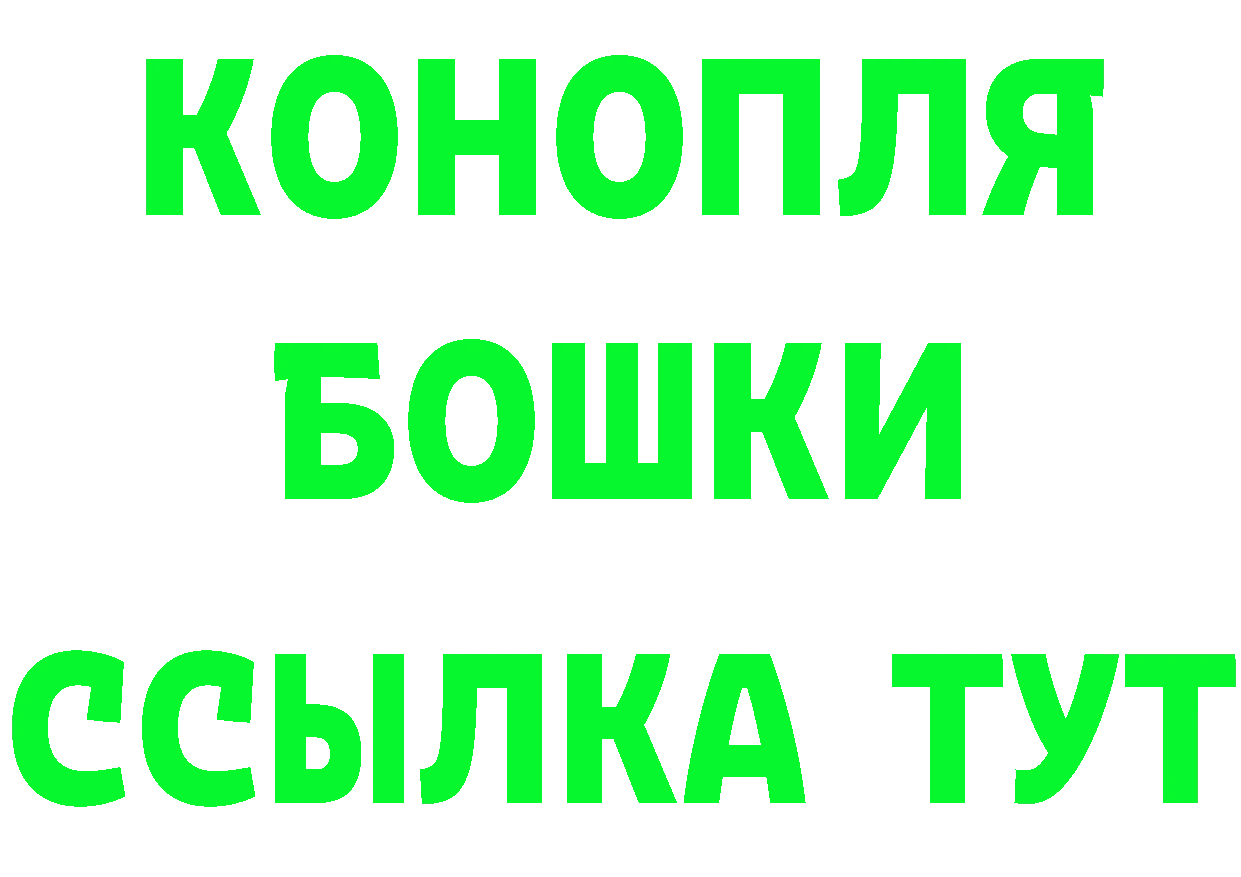 КОНОПЛЯ
БОШКИ
ССЫЛКА ТУТ